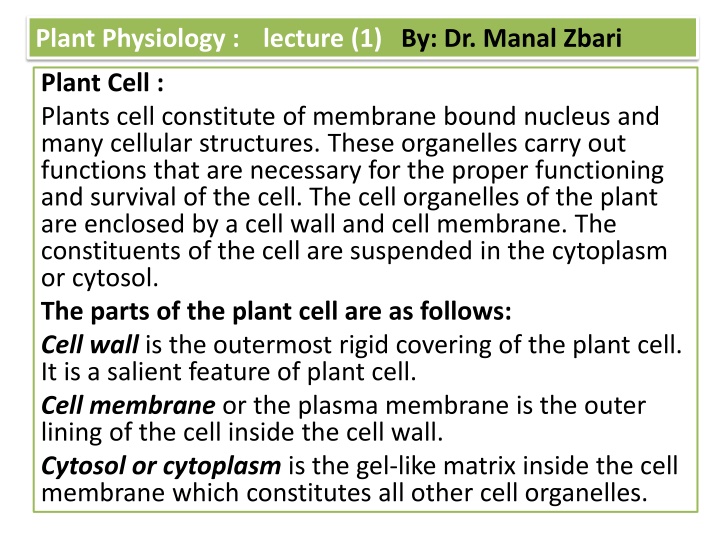 Plant Physiology : lecture (1) By: Dr. Manal Zbari

Plant Cell :

Plants cell constitute of membrane bound nucleus and many cellular structures. These organelles carry out functions that are necessary for the proper functioning and survival of the cell. The cell organelles of the plant are enclosed by a cell wall and cell membrane. The constituents of the cell are suspended in the cytoplasm or cytosol.

The parts of the plant cell are as follows:

Cell wall is the outermost rigid covering of the plant cell. It is a salient feature of plant cell.

Cell membrane or the plasma membrane is the outer lining of the cell inside the cell wall.

Cytosol or cytoplasm is the gel-like matrix inside the cell membrane which constitutes all other cell organelles.